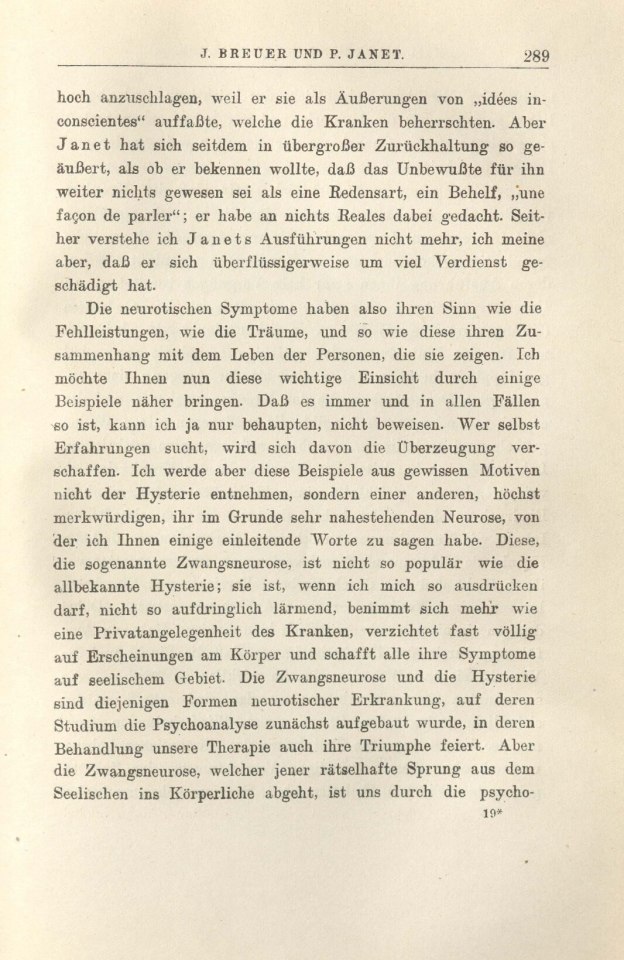 J. BREUER UND P. JANET. 289

hoch anzuschlagen, weil er sie als Äußerungen von „idées inconscientes“ auffaßte, welche die Kranken beherrschten. Aber Janet hat sich seitdem in übergroßer Zurückhaltung so geäußert, als ob er bekennen wollte, daß das Unbewußte für ihn weiter nichts gewesen sei als eine Redensart, ein Behelf, „une façon de parler“; er habe an nichts Reales dabei gedacht. Seither verstehe ich Janets Ausführungen nicht mehr, ich meine aber, daß er sich überflüssigerweise um viel Verdienst geschädigt hat.

Die neurotischen Symptome haben also ihren Sinn wie die Fehlleistungen, wie die Träume, und so wie diese ihren Zusammenhang mit dem Leben der Personen, die sie zeigen. Ich möchte Ihnen nun diese wichtige Einsicht durch einige Beispiele näher bringen. Daß es immer und in allen Fällen so ist, kann ich ja nur behaupten, nicht beweisen. Wer selbst Erfahrungen sucht, wird sich davon die Überzeugung verschaffen. Ich werde aber diese Beispiele aus gewissen Motiven nicht der Hysterie entnehmen, sondern einer anderen, höchst merkwürdigen, ihr im Grunde sehr nahestehenden Neurose, von der ich Ihnen einige einleitende Worte zu sagen habe. Diese, die sogenannte Zwangsneurose, ist nicht so populär wie die allbekannte Hysterie; sie ist, wenn ich mich so ausdrücken darf, nicht so aufdringlich lärmend, benimmt sich mehr wie eine Privatangelegenheit des Kranken, verzichtet fast völlig auf Erscheinungen am Körper und schafft alle ihre Symptome auf seelischem Gebiet. Die Zwangsneurose und die Hysterie sind diejenigen Formen neurotischer Erkrankung, auf deren Studium die Psychoanalyse zunächst aufgebaut wurde, in deren Behandlung unsere Therapie auch ihre Triumphe feiert. Aber die Zwangsneurose, welcher jener rätselhafte Sprung aus dem Seelischen ins Körperliche abgeht, ist uns durch die psycho-

19*